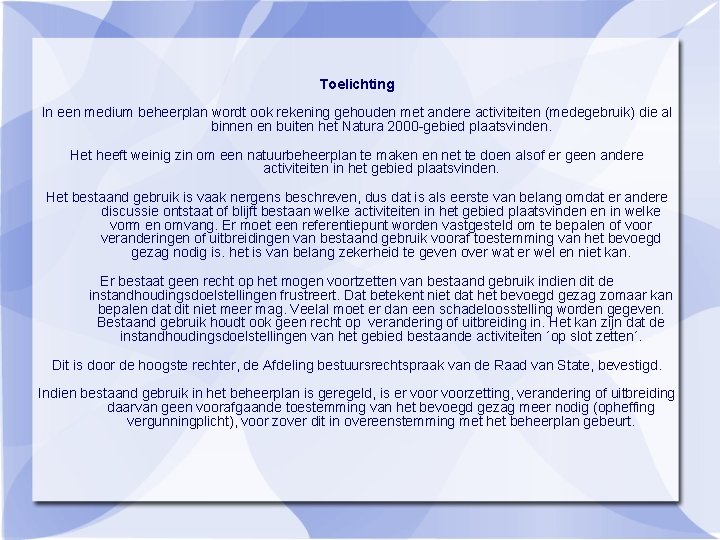 Toelichting

In een medium beheerplan wordt ook rekening gehouden met andere activiteiten (medegebruik) die al binnen en buiten het Natura 2000-gebied plaatsvinden.

Het heeft weinig zin om een natuurbeheerplan te maken en net te doen alsof er geen andere activiteiten in het gebied plaatsvinden.

Het bestaand gebruik is vaak nergens beschreven, dus dat is als eerste van belang omdat er andere discussie ontstaat of blijft bestaan welke activiteiten in het gebied plaatsvinden en in welke vorm en omvang. Er moet een referentiepunt worden vastgesteld om te bepalen of voor veranderingen of uitbreidingen van bestaand gebruik vooraf toestemming van het bevoegd gezag nodig is. het is van belang zekerheid te geven over wat er wel en niet kan.

Er bestaat geen recht op het mogen voortzetten van bestaand gebruik indien dit de instandhoudingsdoelstellingen frustreert. Dat betekent niet dat het bevoegd gezag zomaar kan bepalen dat dit niet meer mag. Veelal moet er dan een schadeloosstelling worden gegeven. Bestaand gebruik houdt ook geen recht op verandering of uitbreiding in. Het kan zijn dat de instandhoudingsdoelstellingen van het gebied bestaande activiteiten ´op slot zetten´.

Dit is door de hoogste rechter, de Afdeling bestuursrechtspraak van de Raad van State, bevestigd.

Indien bestaand gebruik in het beheerplan is geregeld, is er voor voorzetting, verandering of uitbreiding daarvan geen voorafgaande toestemming van het bevoegd gezag meer nodig (opheffing vergunningplicht), voor zover dit in overeenstemming met het beheerplan gebeurt.